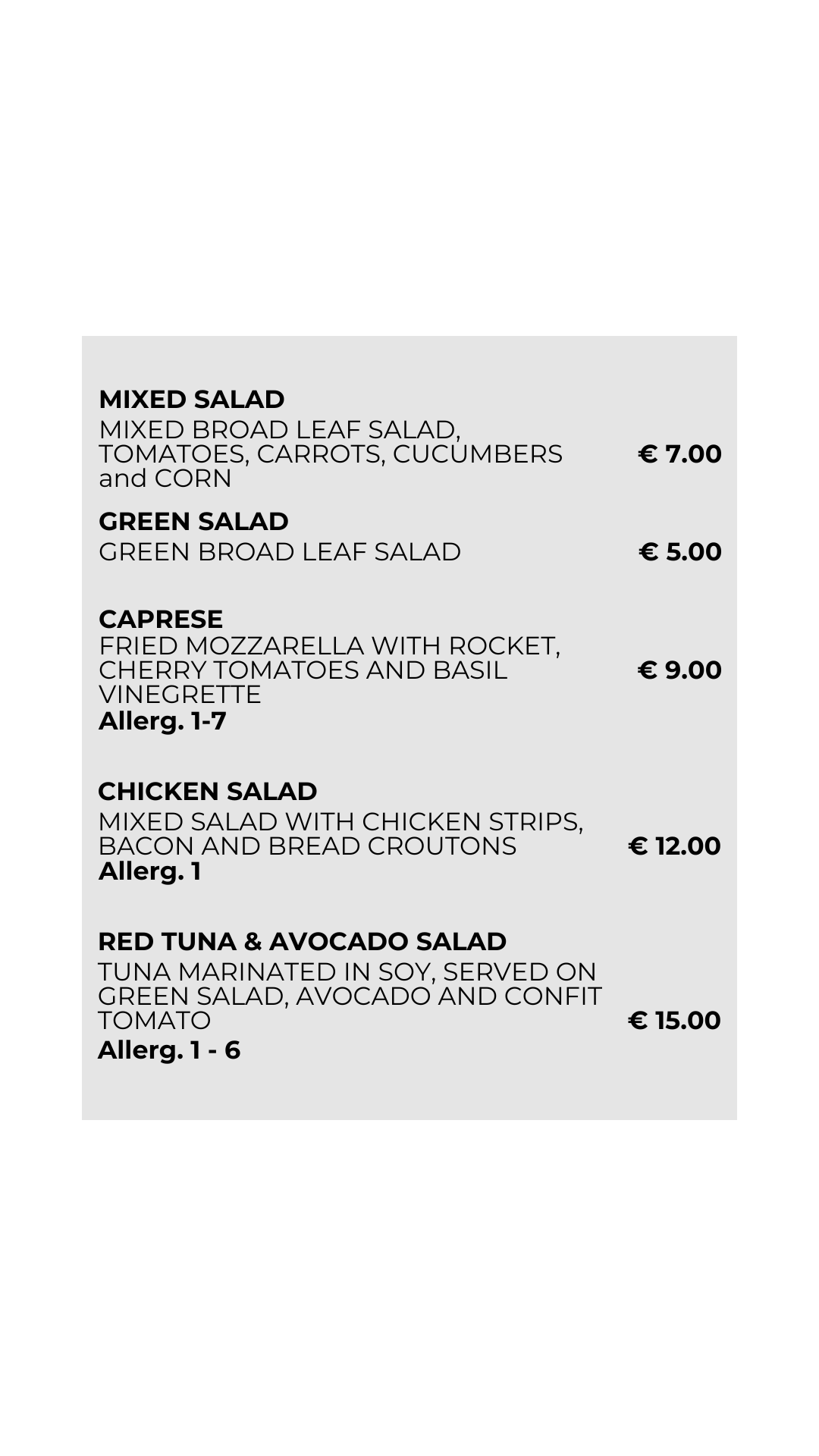 MIXED SALAD
MIXED BROAD LEAF SALAD, TOMATOES, CARROTS, CUCUMBERS and CORN
€ 7.00

GREEN SALAD
GREEN BROAD LEAF SALAD
€ 5.00

CAPRESE
FRIED MOZZARELLA WITH ROCKET, CHERRY TOMATOES AND BASIL VINEGRETTE
Allerg. 1-7
€ 9.00

CHICKEN SALAD
MIXED SALAD WITH CHICKEN STRIPS, BACON AND BREAD CROUTONS
Allerg. 1
€ 12.00

RED TUNA & AVOCADO SALAD
TUNA MARINATED IN SOY, SERVED ON GREEN SALAD, AVOCADO AND CONFIT TOMATO
Allerg. 1 - 6
€ 15.00